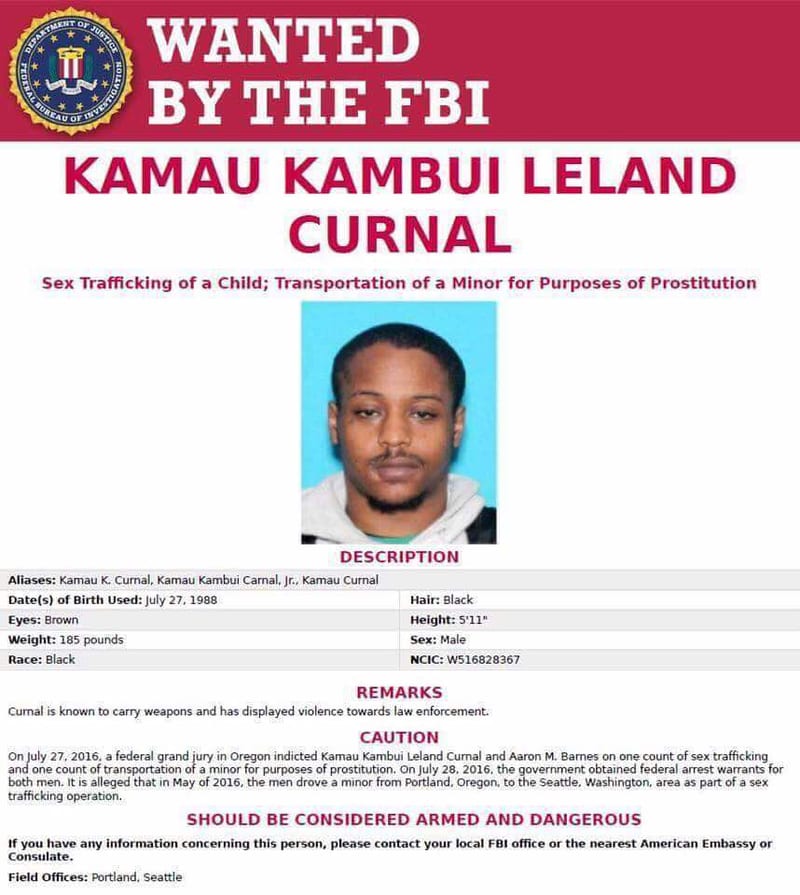 WANTED BY THE FBI

KAMAU KAMBUI LELAND CURNAL

Sex Trafficking of a Child; Transportation of a Minor for Purposes of Prostitution

DESCRIPTION

Aliases: Kamau K. Curnal, Kamau Kambui Carnal, Jr., Kamau Curnal

Date(s) of Birth Used: July 27, 1988
Hair: Black
Eyes: Brown
Height: 5'11"
Weight: 185 pounds
Sex: Male
Race: Black
NCIC: W516828367

REMARKS

Curnal is known to carry weapons and has displayed violence towards law enforcement.

CAUTION

On July 27, 2016, a federal grand jury in Oregon indicted Kamau Kambui Leland Curnal and Aaron M. Barnes on one count of sex trafficking and one count of transportation of a minor for purposes of prostitution. On July 28, 2016, the government obtained federal arrest warrants for both men. It is alleged that in May of 2016, the men drove a minor from Portland, Oregon, to the Seattle, Washington, area as part of a sex trafficking operation.

SHOULD BE CONSIDERED ARMED AND DANGEROUS

If you have any information concerning this person, please contact your local FBI office or the nearest American Embassy or Consulate.

Field Offices: Portland, Seattle